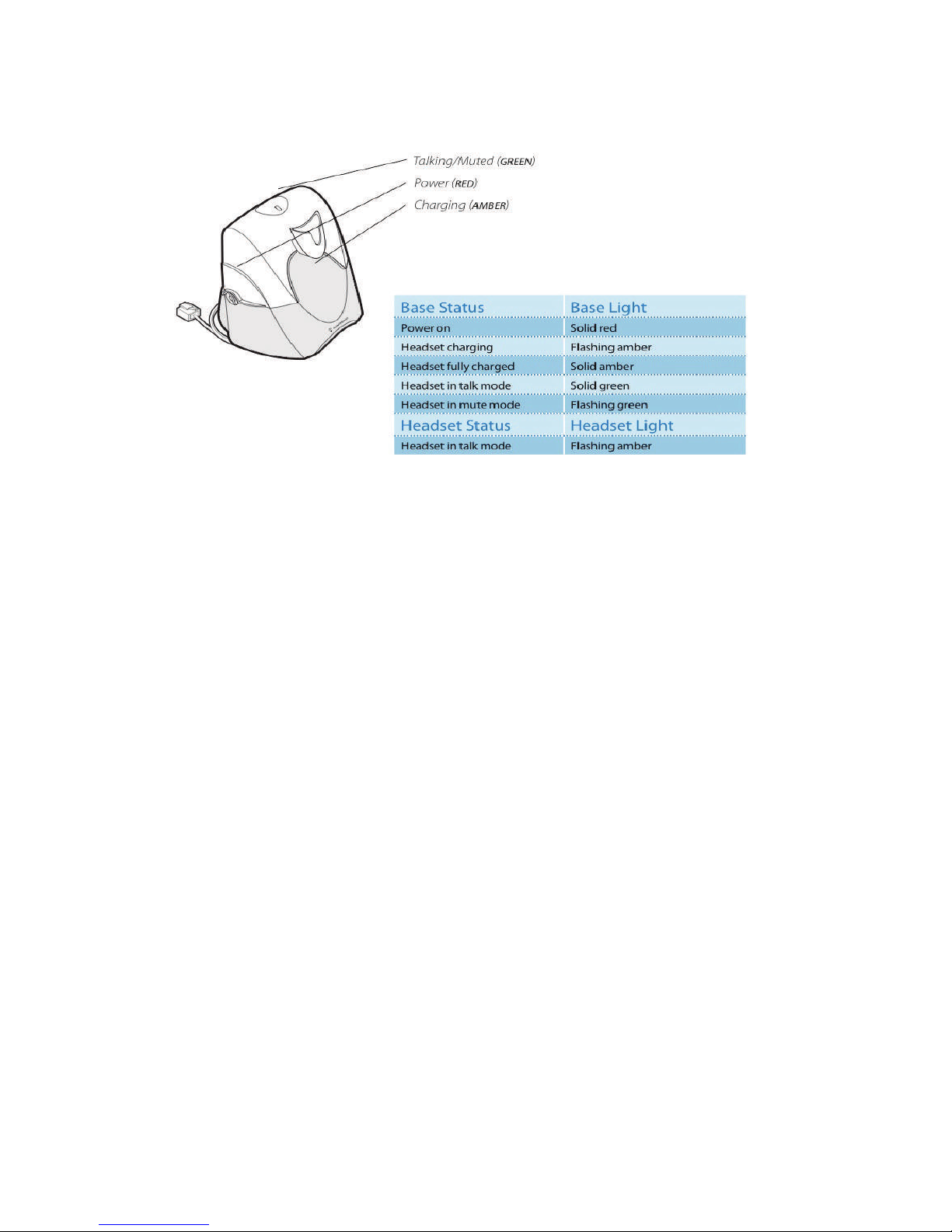 Talking/Muted (GREEN)
Power (RED)
Charging (AMBER)

| Base Status | Base Light |
|---|---|
| Power on | Solid red |
| Headset charging | Flashing amber |
| Headset fully charged | Solid amber |
| Headset in talk mode | Solid green |
| Headset in mute mode | Flashing green |
| Headset Status | Headset Light |
| Headset in talk mode | Flashing amber |